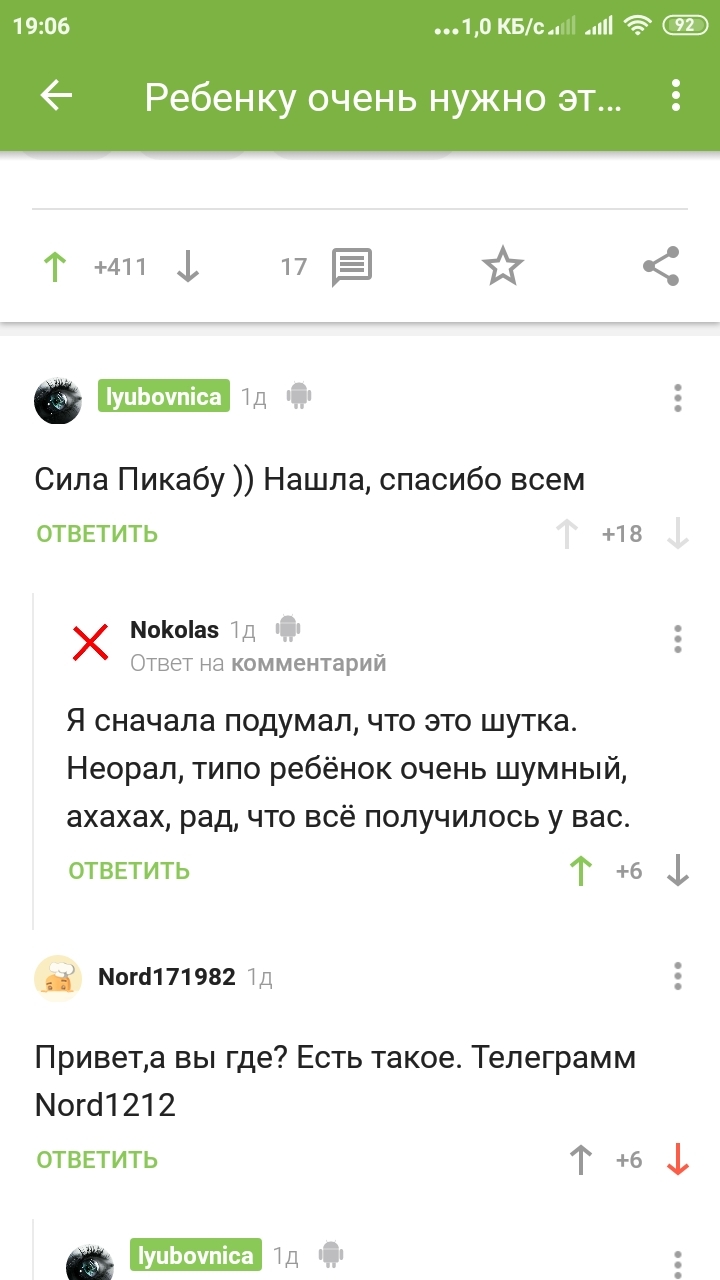 19:06 ...1,0 КБ/с 92

Ребенку очень нужно эт...

+411 17

lyubovnica 1д

Сила Пикабу )) Нашла, спасибо всем

ОТВЕТИТЬ +18

Nokolas 1д
Ответ на комментарий

Я сначала подумал, что это шутка. Неорал, типо ребёнок очень шумный, ахахах, рад, что всё получилось у вас.

ОТВЕТИТЬ +6

Nord171982 1д

Привет,а вы где? Есть такое. Телеграмм Nord1212

ОТВЕТИТЬ +6

lyubovnica 1д